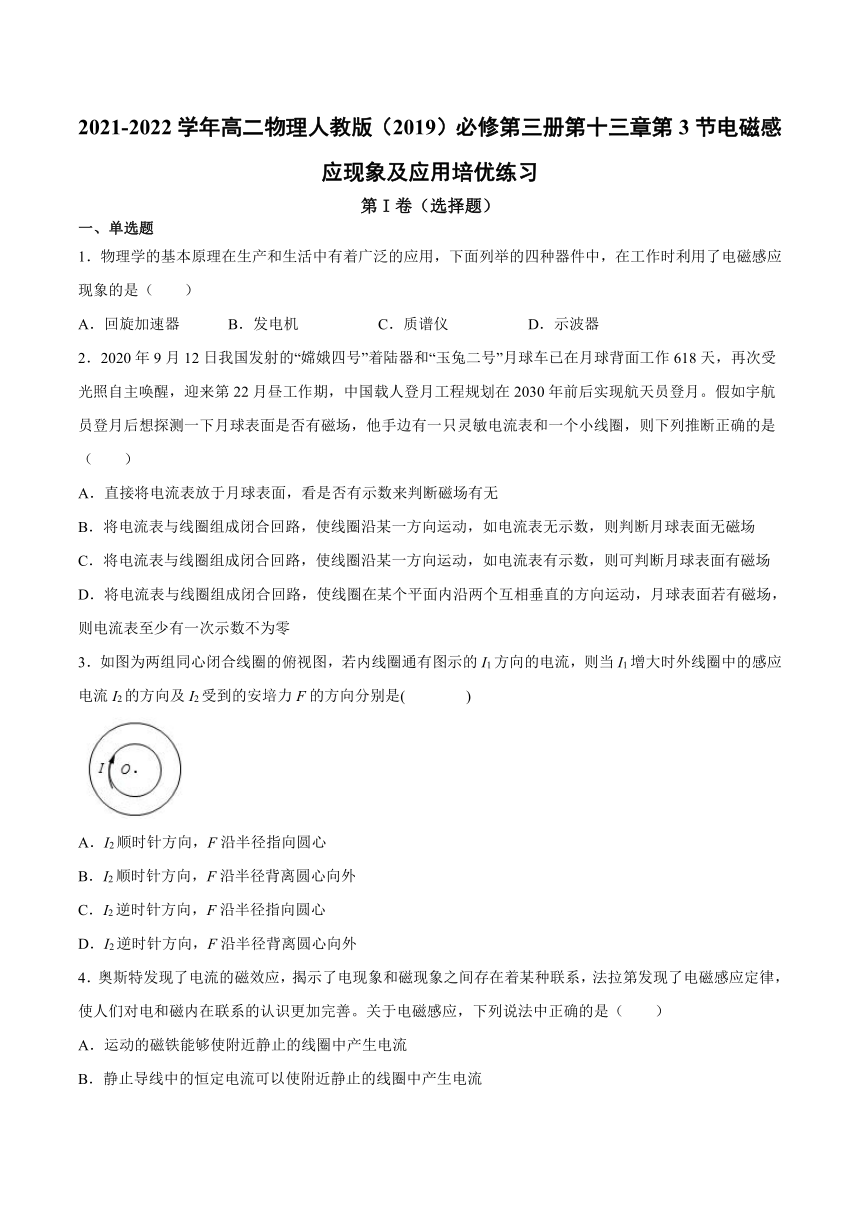 2021-2022 学年高二物理人教版（2019）必修第三册第十三章第 3 节电磁感应现象及应用培优练习

第 I 卷（选择题）

一、单选题

1．物理学的基本原理在生产和生活中有着广泛的应用，下面列举的四种器件中，在工作时利用了电磁感应现象的是（　　）

A．回旋加速器　　B．发电机　　C．质谱仪　　D．示波器

2．2020 年 9 月 12 日我国发射的“嫦娥四号”着陆器和“玉兔二号”月球车已在月球背面工作 618 天，再次受光照自主唤醒，迎来第 22 月昼工作期，中国载人登月工程规划在 2030 年前后实现航天员登月。假如宇航员登月后想探测一下月球表面是否有磁场，他手边有一只灵敏电流表和一个小线圈，则下列推断正确的是（　　）

A．直接将电流表放于月球表面，看是否有示数来判断磁场有无

B．将电流表与线圈组成闭合回路，使线圈沿某一方向运动，如电流表无示数，则判断月球表面无磁场

C．将电流表与线圈组成闭合回路，使线圈沿某一方向运动，如电流表有示数，则可判断月球表面有磁场

D．将电流表与线圈组成闭合回路，使线圈在某个平面内沿两个互相垂直的方向运动，月球表面若有磁场，则电流表至少有一次示数不为零

3．如图为两组同心闭合线圈的俯视图，若内线圈通有图示的 $I_1$ 方向的电流，则当 $I_1$ 增大时外线圈中的感应电流 $I_2$ 的方向及 $I_2$ 受到的安培力 $F$ 的方向分别是(　　)

I　O.

A．$I_2$ 顺时针方向，$F$ 沿半径指向圆心

B．$I_2$ 顺时针方向，$F$ 沿半径背离圆心向外

C．$I_2$ 逆时针方向，$F$ 沿半径指向圆心

D．$I_2$ 逆时针方向，$F$ 沿半径背离圆心向外

4．奥斯特发现了电流的磁效应，揭示了电现象和磁现象之间存在着某种联系，法拉第发现了电磁感应定律，使人们对电和磁内在联系的认识更加完善。关于电磁感应，下列说法中正确的是（　　）

A．运动的磁铁能够使附近静止的线圈中产生电流

B．静止导线中的恒定电流可以使附近静止的线圈中产生电流